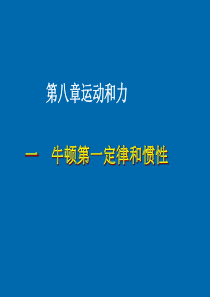 第八章运动和力

一　牛顿第一定律和惯性